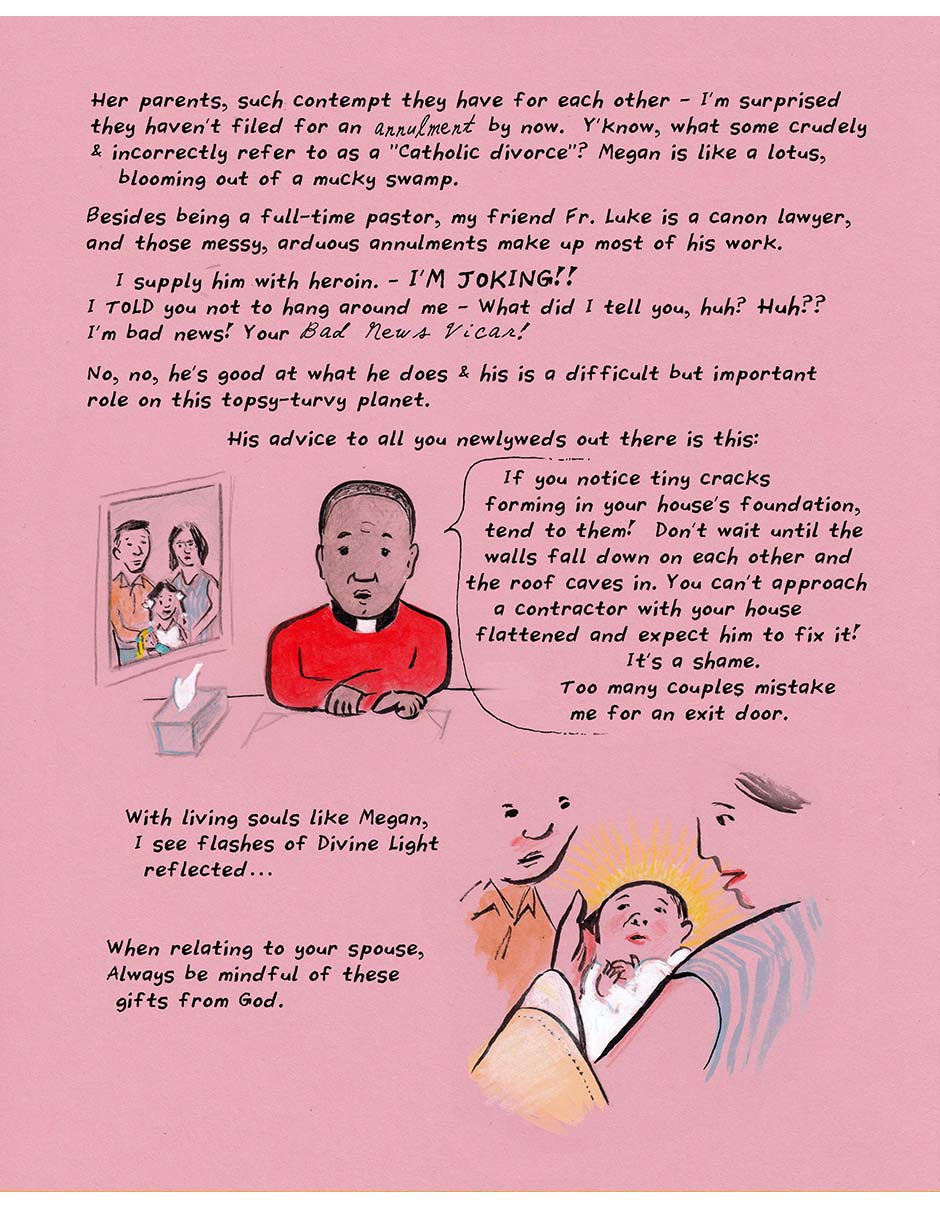 Her parents, such contempt they have for each other - I'm surprised they haven't filed for an annulment by now. Y'know, what some crudely & incorrectly refer to as a "Catholic divorce"? Megan is like a lotus, blooming out of a mucky swamp.

Besides being a full-time pastor, my friend Fr. Luke is a canon lawyer, and those messy, arduous annulments make up most of his work.

I supply him with heroin. - I'M JOKING!!
I TOLD you not to hang around me - What did I tell you, huh? Huh??
I'm bad news! Your Bad News Vicar!

No, no, he's good at what he does & his is a difficult but important role on this topsy-turvy planet.

His advice to all you newlyweds out there is this:

If you notice tiny cracks forming in your house's foundation, tend to them! Don't wait until the walls fall down on each other and the roof caves in. You can't approach a contractor with your house flattened and expect him to fix it! It's a shame. Too many couples mistake me for an exit door.

With living souls like Megan, I see flashes of Divine Light reflected...

When relating to your spouse, Always be mindful of these gifts from God.